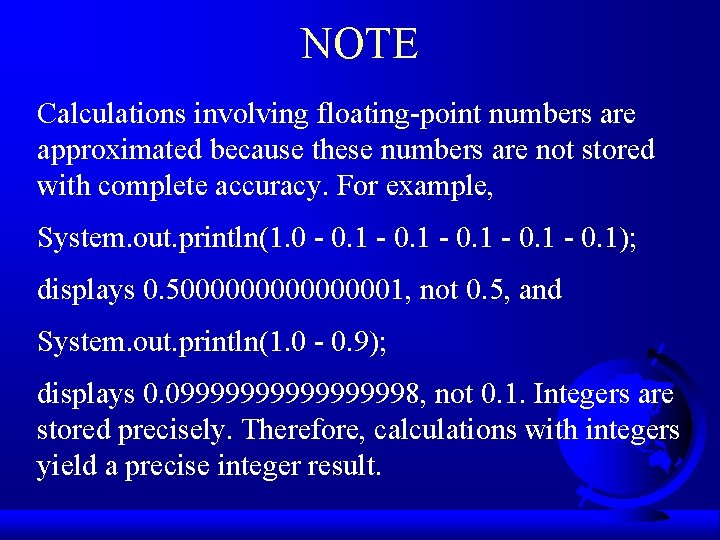 NOTE

Calculations involving floating-point numbers are approximated because these numbers are not stored with complete accuracy. For example,

System.out.println(1.0 - 0.1 - 0.1 - 0.1 - 0.1 - 0.1);

displays 0.5000000000000001, not 0.5, and

System.out.println(1.0 - 0.9);

displays 0.09999999999999998, not 0.1. Integers are stored precisely. Therefore, calculations with integers yield a precise integer result.